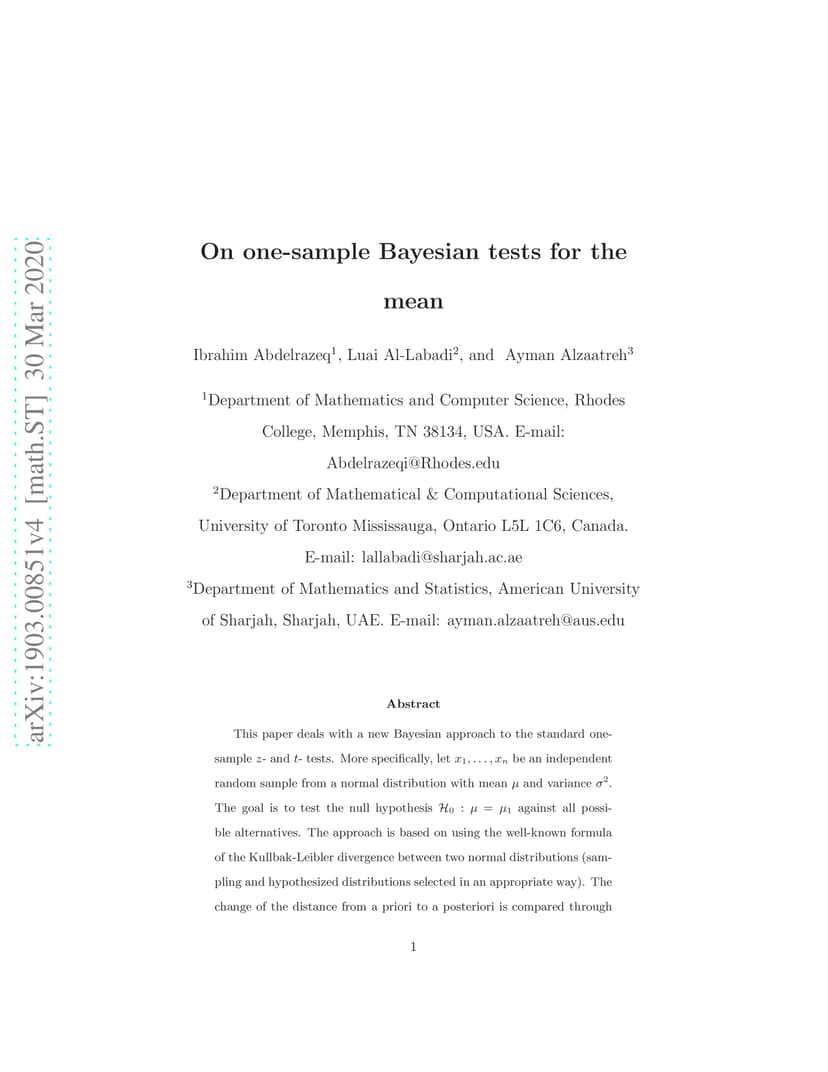 arXiv:1903.00851v4 [math.ST] 30 Mar 2020

On one-sample Bayesian tests for the mean

Ibrahim Abdelrazeq$^1$, Luai Al-Labadi$^2$, and Ayman Alzaatreh$^3$

$^1$Department of Mathematics and Computer Science, Rhodes College, Memphis, TN 38134, USA. E-mail: Abdelrazeqi@Rhodes.edu

$^2$Department of Mathematical & Computational Sciences, University of Toronto Mississauga, Ontario L5L 1C6, Canada. E-mail: lallabadi@sharjah.ac.ae

$^3$Department of Mathematics and Statistics, American University of Sharjah, Sharjah, UAE. E-mail: ayman.alzaatreh@aus.edu

Abstract

This paper deals with a new Bayesian approach to the standard one-sample $z$- and $t$- tests. More specifically, let $x_1, \ldots, x_n$ be an independent random sample from a normal distribution with mean $\mu$ and variance $\sigma^2$. The goal is to test the null hypothesis $\mathcal{H}_0 : \mu = \mu_1$ against all possible alternatives. The approach is based on using the well-known formula of the Kullbak-Leibler divergence between two normal distributions (sampling and hypothesized distributions selected in an appropriate way). The change of the distance from a priori to a posteriori is compared through

1